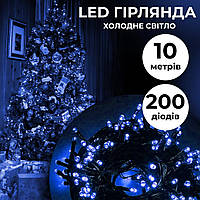 LED ГІРЛЯНДА
ХОЛОДНЕ СВІТЛО

10
метрів

200
діодів